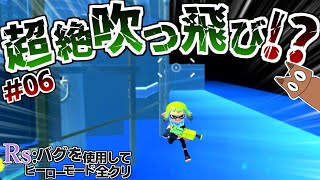 超絶吹っ飛び!?
#06
Rs:バグを使用して
ヒーローモード全クリ